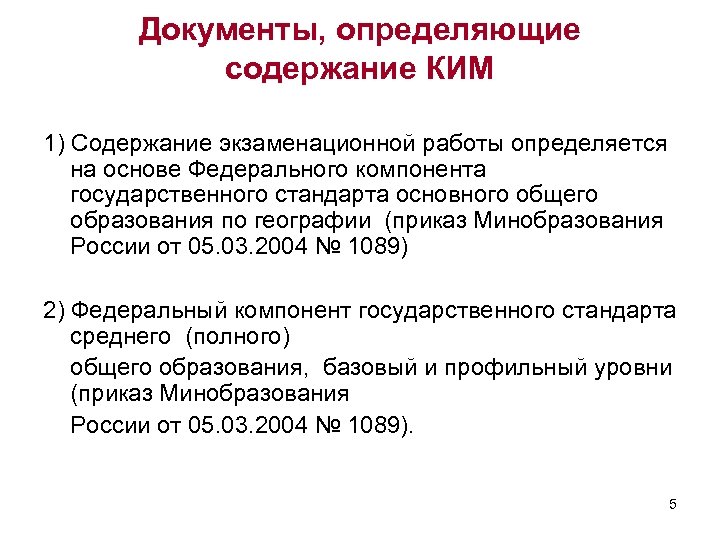 Документы, определяющие содержание КИМ

1) Содержание экзаменационной работы определяется на основе Федерального компонента государственного стандарта основного общего образования по географии (приказ Минобразования России от 05.03.2004 № 1089)

2) Федеральный компонент государственного стандарта среднего (полного)

общего образования, базовый и профильный уровни (приказ Минобразования

России от 05.03.2004 № 1089).

5